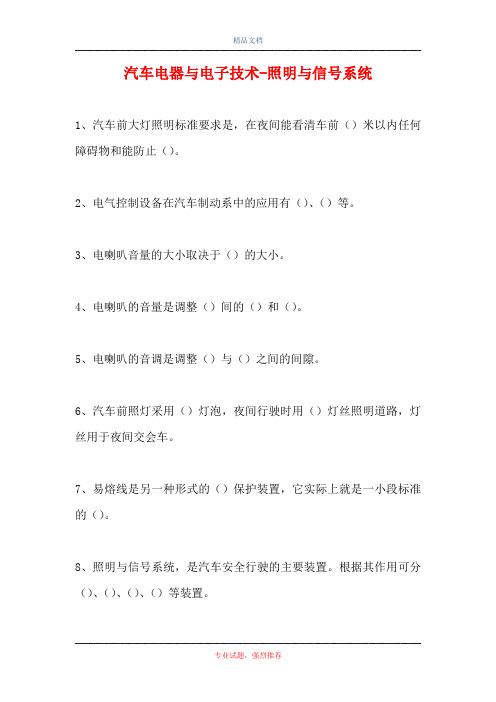 精品文档

汽车电器与电子技术-照明与信号系统

1、汽车前大灯照明标准要求是，在夜间能看清车前（）米以内任何障碍物和能防止（）。

2、电气控制设备在汽车制动系中的应用有（）、（）等。

3、电喇叭音量的大小取决于（）的大小。

4、电喇叭的音量是调整（）间的（）和（）。

5、电喇叭的音调是调整（）与（）之间的间隙。

6、汽车前照灯采用（）灯泡，夜间行驶时用（）灯丝照明道路，灯丝用于夜间交会车。

7、易熔线是另一种形式的（）保护装置，它实际上就是一小段标准的（）。

8、照明与信号系统，是汽车安全行驶的主要装置。根据其作用可分（）、（）、（）、（）等装置。

专业试题，强烈推荐